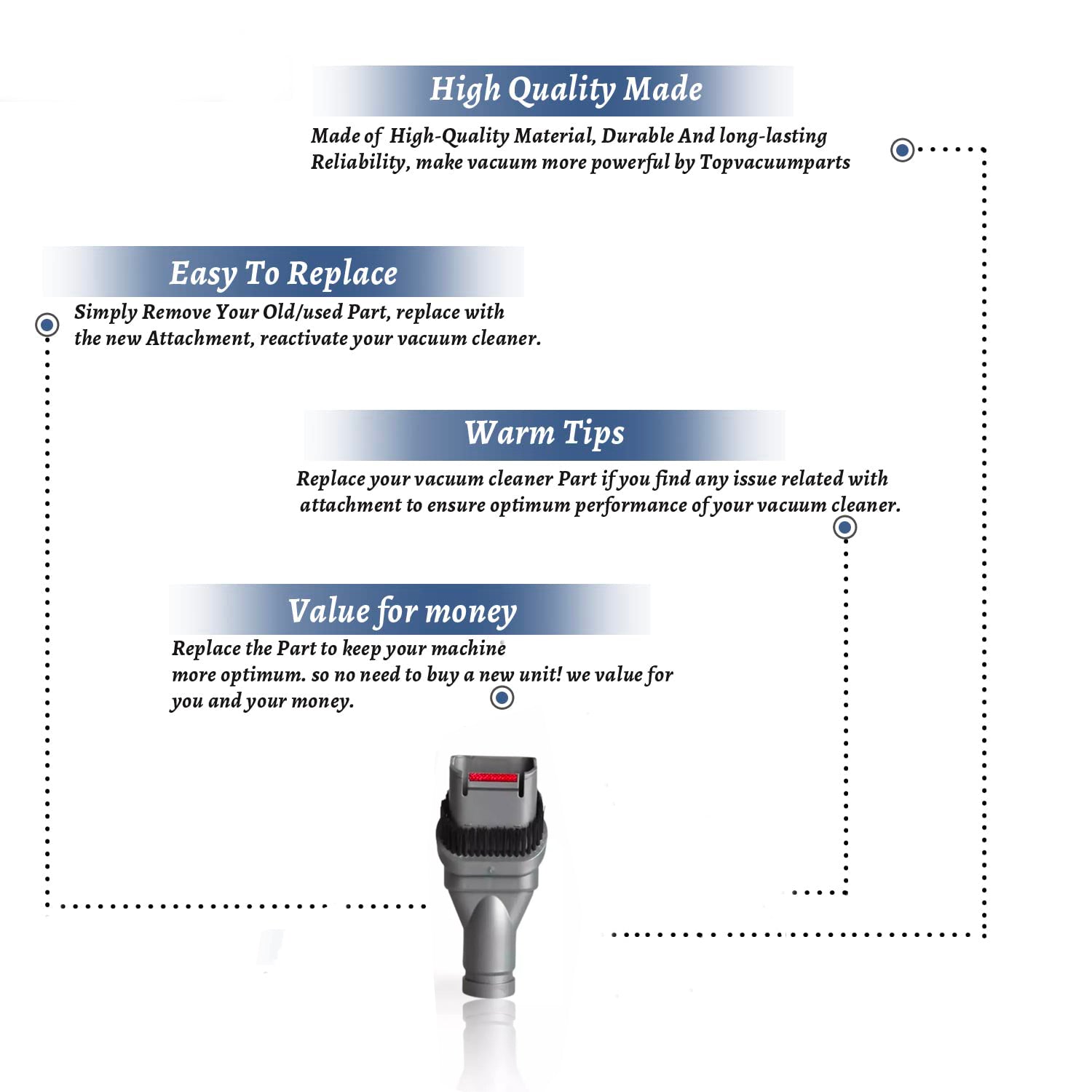 High Quality Made

Made of High-Quality Material, Durable And long-lasting Reliability, make vacuum more powerful by Topvacuumparts

Easy To Replace

Simply Remove Your Old/used Part, replace with the new Attachment, reactivate your vacuum cleaner.

Warm Tips

Replace your vacuum cleaner Part if you find any issue related with attachment to ensure optimum performance of your vacuum cleaner.

Value for money

Replace the Part to keep your machine more optimum. so no need to buy a new unit! we value for you and your money.